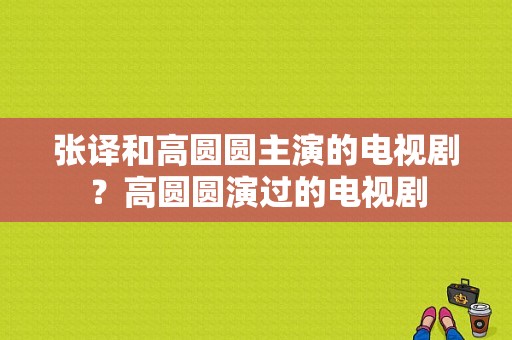 张译和高圆圆主演的电视剧？高圆圆演过的电视剧